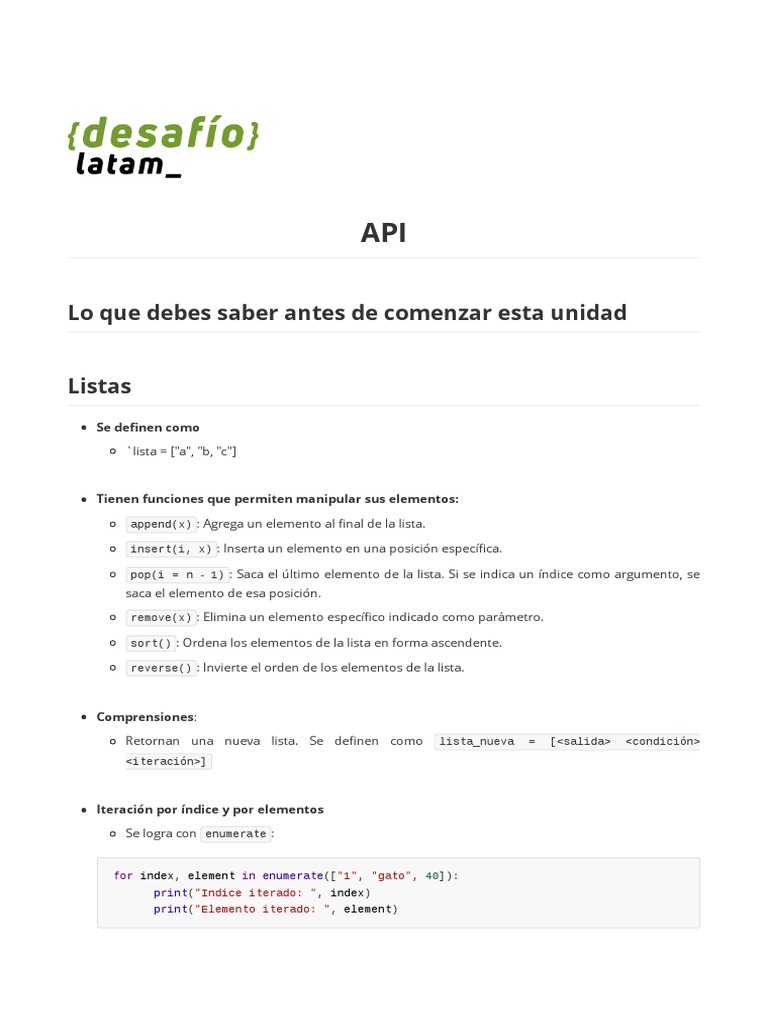 {desafío}
latam_

API

Lo que debes saber antes de comenzar esta unidad

Listas

- Se definen como
  - `lista = ["a", "b, "c"]

- Tienen funciones que permiten manipular sus elementos:
  - append(x) : Agrega un elemento al final de la lista.
  - insert(i, x) : Inserta un elemento en una posición específica.
  - pop(i = n - 1) : Saca el último elemento de la lista. Si se indica un índice como argumento, se saca el elemento de esa posición.
  - remove(x) : Elimina un elemento específico indicado como parámetro.
  - sort() : Ordena los elementos de la lista en forma ascendente.
  - reverse() : Invierte el orden de los elementos de la lista.

- Comprensiones:
  - Retornan una nueva lista. Se definen como lista_nueva = [<salida> <condición> <iteración>]

- Iteración por índice y por elementos
  - Se logra con enumerate :

for index, element in enumerate(["1", "gato", 40]):
      print("Indice iterado: ", index)
      print("Elemento iterado: ", element)